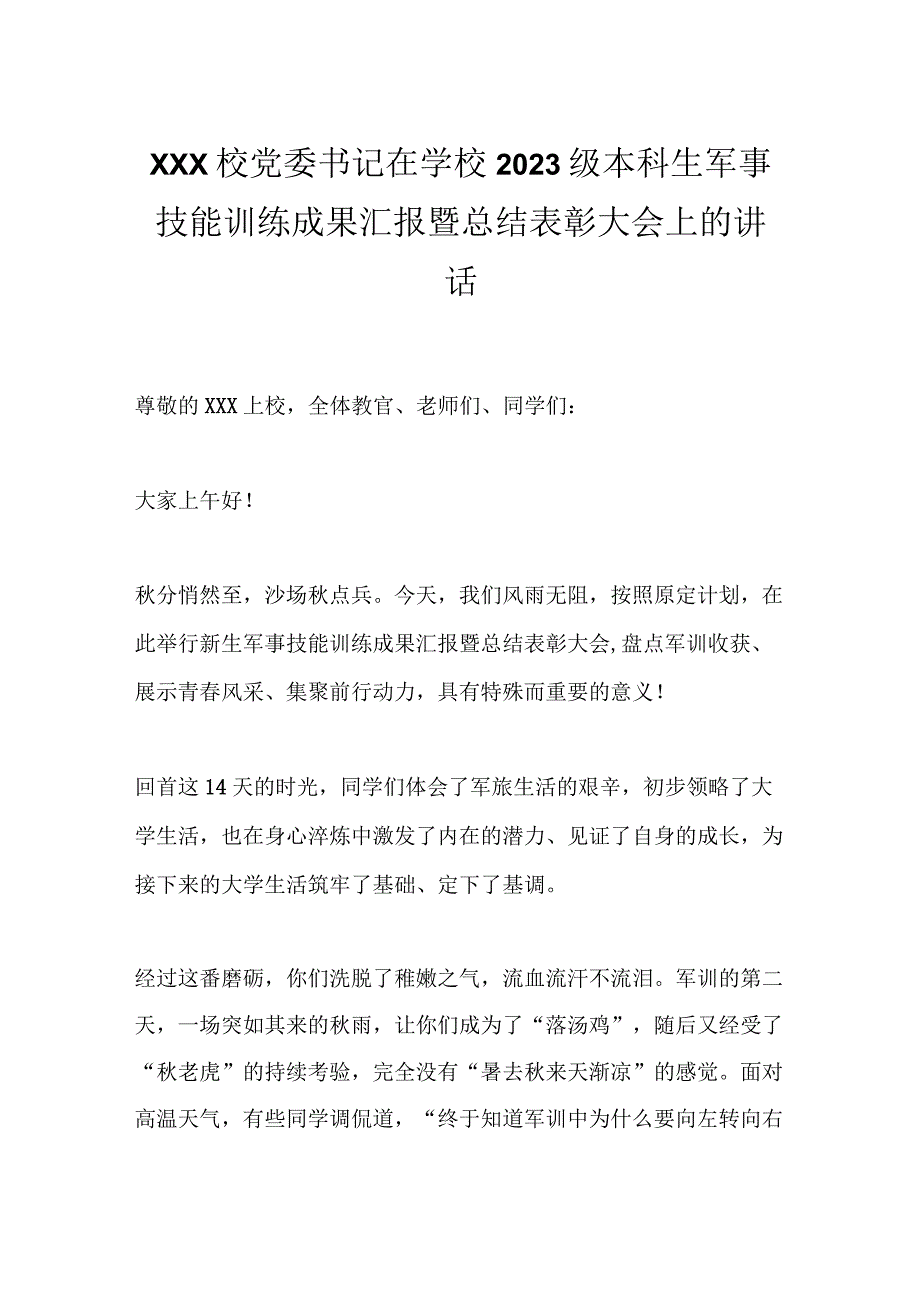 XXX校党委书记在学校2023级本科生军事技能训练成果汇报暨总结表彰大会上的讲话

尊敬的XXX上校，全体教官、老师们、同学们：

大家上午好！

秋分悄然至，沙场秋点兵。今天，我们风雨无阻，按照原定计划，在此举行新生军事技能训练成果汇报暨总结表彰大会，盘点军训收获、展示青春风采、集聚前行动力，具有特殊而重要的意义！

回首这14天的时光，同学们体会了军旅生活的艰辛，初步领略了大学生活，也在身心淬炼中激发了内在的潜力、见证了自身的成长，为接下来的大学生活筑牢了基础、定下了基调。

经过这番磨砺，你们洗脱了稚嫩之气，流血流汗不流泪。军训的第二天，一场突如其来的秋雨，让你们成为了“落汤鸡”，随后又经受了“秋老虎”的持续考验，完全没有“暑去秋来天渐凉”的感觉。面对高温天气，有些同学调侃道，“终于知道军训中为什么要向左转向右